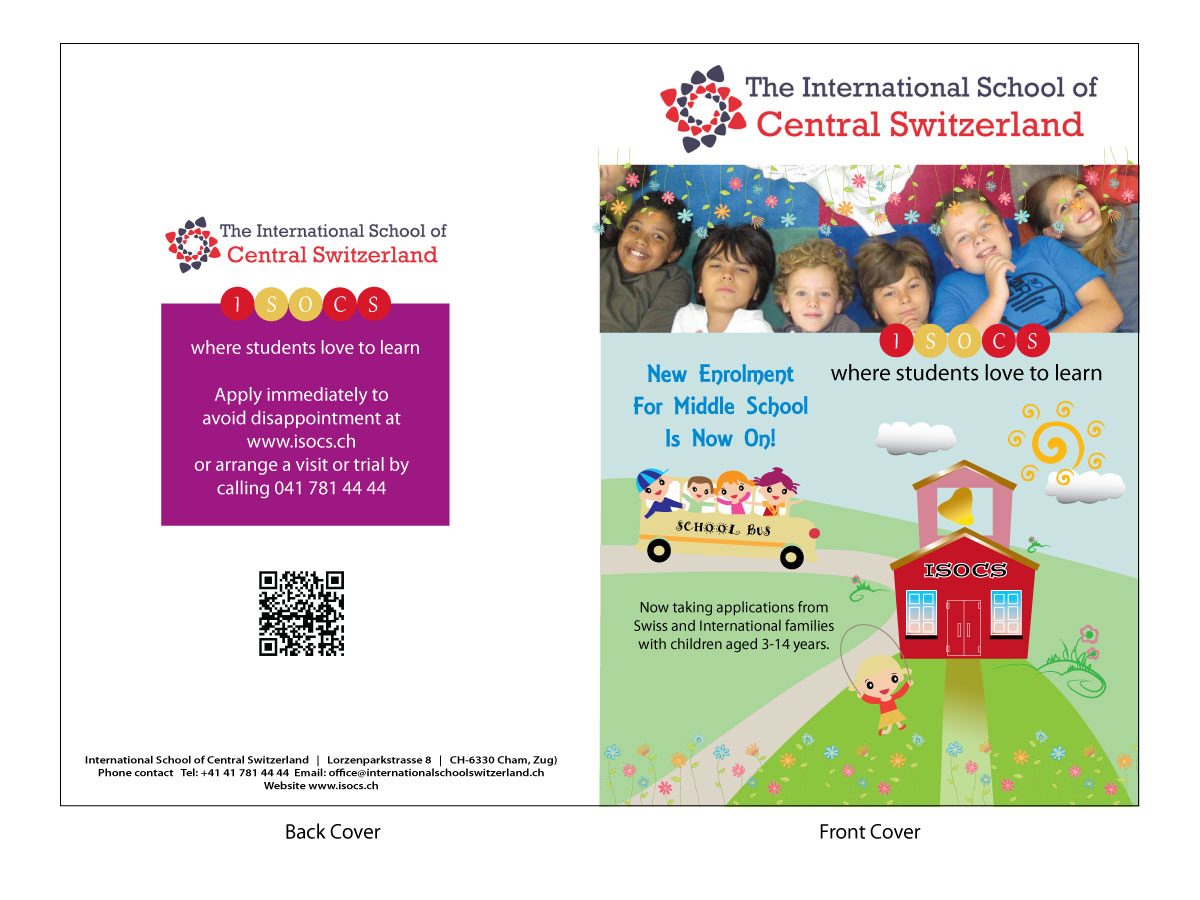 The International School of
Central Switzerland

I S O C S

where students love to learn

Apply immediately to avoid disappointment at www.isocs.ch or arrange a visit or trial by calling 041 781 44 44

International School of Central Switzerland | Lorzenparkstrasse 8 | CH-6330 Cham, Zug)
Phone contact Tel: +41 41 781 44 44 Email: office@internationalschoolswitzerland.ch
Website www.isocs.ch

Back Cover

The International School of
Central Switzerland

I S O C S

where students love to learn

New Enrolment For Middle School Is Now On!

SCHOOL BUS

ISOCS

Now taking applications from Swiss and International families with children aged 3-14 years.

Front Cover